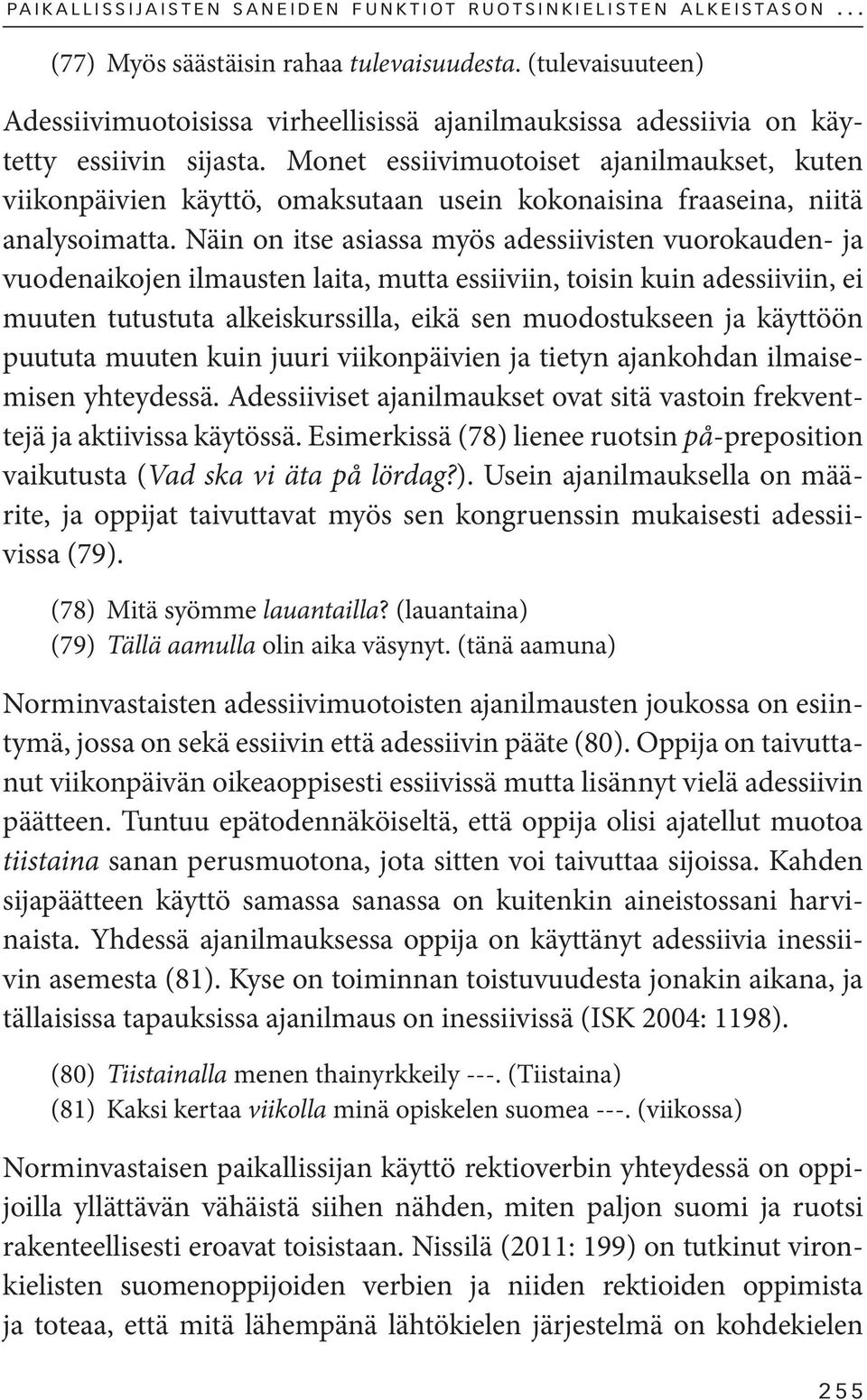 PAIKALLISSIJAISTEN SANEIDEN FUNKTIOT RUOTSINKIELISTEN ALKEISTASON ...

(77) Myös säästäisin rahaa tulevaisuudesta. (tulevaisuuteen)

Adessiivimuotoisissa virheellisissä ajanilmauksissa adessiivia on käytetty essiivin sijasta. Monet essiivimuotoiset ajanilmaukset, kuten viikonpäivien käyttö, omaksutaan usein kokonaisina fraaseina, niitä analysoimatta. Näin on itse asiassa myös adessiivisten vuorokauden- ja vuodenaikojen ilmausten laita, mutta essiiviin, toisin kuin adessiiviin, ei muuten tutustuta alkeiskurssilla, eikä sen muodostukseen ja käyttöön puututa muuten kuin juuri viikonpäivien ja tietyn ajankohdan ilmaisemisen yhteydessä. Adessiiviset ajanilmaukset ovat sitä vastoin frekventtejä ja aktiivissa käytössä. Esimerkissä (78) lienee ruotsin på-preposition vaikutusta (Vad ska vi äta på lördag?). Usein ajanilmauksella on määrite, ja oppijat taivuttavat myös sen kongruenssin mukaisesti adessiivissa (79).

(78) Mitä syömme lauantailla? (lauantaina)
(79) Tällä aamulla olin aika väsynyt. (tänä aamuna)

Norminvastaisten adessiivimuotoisten ajanilmausten joukossa on esiintymä, jossa on sekä essiivin että adessiivin pääte (80). Oppija on taivuttanut viikonpäivän oikeaoppisesti essiivissä mutta lisännyt vielä adessiivin päätteen. Tuntuu epätodennäköiseltä, että oppija olisi ajatellut muotoa tiistaina sanan perusmuotona, jota sitten voi taivuttaa sijoissa. Kahden sijapäätteen käyttö samassa sanassa on kuitenkin aineistossani harvinaista. Yhdessä ajanilmauksessa oppija on käyttänyt adessiivia inessiivin asemesta (81). Kyse on toiminnan toistuvuudesta jonakin aikana, ja tällaisissa tapauksissa ajanilmaus on inessiivissä (ISK 2004: 1198).

(80) Tiistainalla menen thainyrkkeily ---. (Tiistaina)
(81) Kaksi kertaa viikolla minä opiskelen suomea ---. (viikossa)

Norminvastaisen paikallissijan käyttö rektioverbin yhteydessä on oppijoilla yllättävän vähäistä siihen nähden, miten paljon suomi ja ruotsi rakenteellisesti eroavat toisistaan. Nissilä (2011: 199) on tutkinut vironkielisten suomenoppijoiden verbien ja niiden rektioiden oppimista ja toteaa, että mitä lähempänä lähtökielen järjestelmä on kohdekielen

255